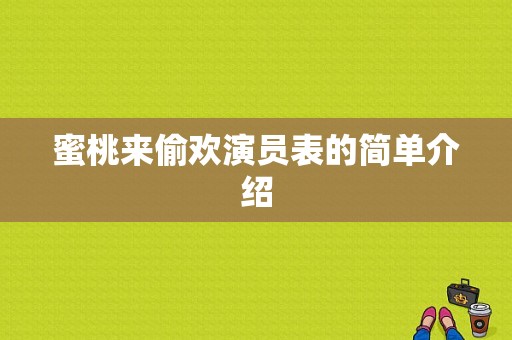 蜜桃来偷欢演员表的简单介绍